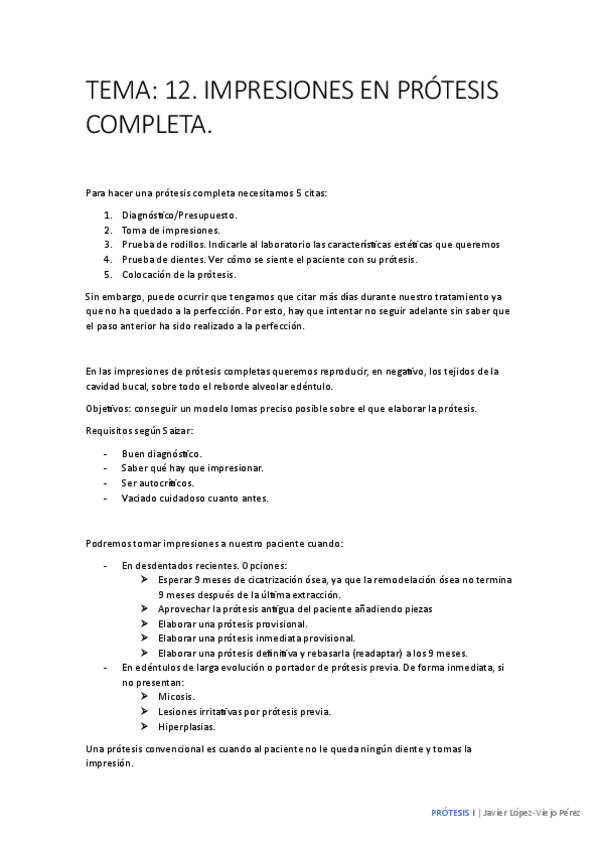 TEMA: 12. IMPRESIONES EN PRÓTESIS COMPLETA.

Para hacer una prótesis completa necesitamos 5 citas:

1. Diagnóstico/Presupuesto.
2. Toma de impresiones.
3. Prueba de rodillos. Indicarle al laboratorio las características estéticas que queremos
4. Prueba de dientes. Ver cómo se siente el paciente con su prótesis.
5. Colocación de la prótesis.

Sin embargo, puede ocurrir que tengamos que citar más días durante nuestro tratamiento ya que no ha quedado a la perfección. Por esto, hay que intentar no seguir adelante sin saber que el paso anterior ha sido realizado a la perfección.

En las impresiones de prótesis completas queremos reproducir, en negativo, los tejidos de la cavidad bucal, sobre todo el reborde alveolar edéntulo.

Objetivos: conseguir un modelo lomas preciso posible sobre el que elaborar la prótesis.

Requisitos según Saizar:

- Buen diagnóstico.
- Saber qué hay que impresionar.
- Ser autocríticos.
- Vaciado cuidadoso cuanto antes.

Podremos tomar impresiones a nuestro paciente cuando:

- En desdentados recientes. Opciones:
  ➢ Esperar 9 meses de cicatrización ósea, ya que la remodelación ósea no termina 9 meses después de la última extracción.
  ➢ Aprovechar la prótesis antigua del paciente añadiendo piezas
  ➢ Elaborar una prótesis provisional.
  ➢ Elaborar una prótesis inmediata provisional.
  ➢ Elaborar una prótesis definitiva y rebasarla (readaptar) a los 9 meses.
- En edéntulos de larga evolución o portador de prótesis previa. De forma inmediata, si no presentan:
  ➢ Micosis.
  ➢ Lesiones irritativas por prótesis previa.
  ➢ Hiperplasias.

Una prótesis convencional es cuando al paciente no le queda ningún diente y tomas la impresión.

PRÓTESIS I | Javier López-Viejo Pérez